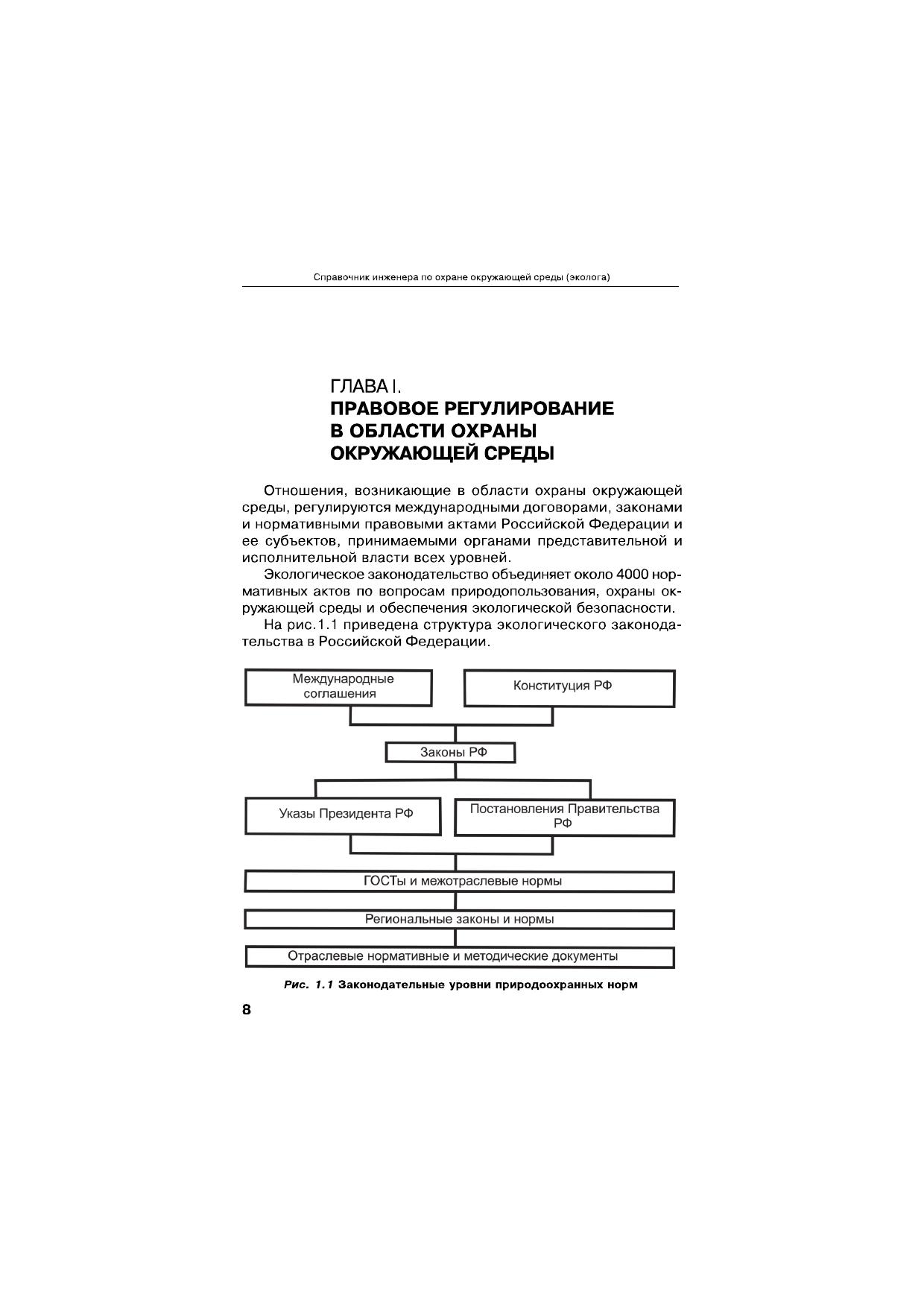 Справочник инженера по охране окружающей среды (эколога)

ГЛАВА I.
ПРАВОВОЕ РЕГУЛИРОВАНИЕ В ОБЛАСТИ ОХРАНЫ ОКРУЖАЮЩЕЙ СРЕДЫ

Отношения, возникающие в области охраны окружающей среды, регулируются международными договорами, законами и нормативными правовыми актами Российской Федерации и ее субъектов, принимаемыми органами представительной и исполнительной власти всех уровней.

Экологическое законодательство объединяет около 4000 нормативных актов по вопросам природопользования, охраны окружающей среды и обеспечения экологической безопасности.

На рис.1.1 приведена структура экологического законодательства в Российской Федерации.

Международные соглашения

Конституция РФ

Законы РФ

Указы Президента РФ

Постановления Правительства РФ

ГОСТы и межотраслевые нормы

Региональные законы и нормы

Отраслевые нормативные и методические документы

Рис. 1.1 Законодательные уровни природоохранных норм

8